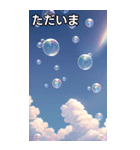 ただいま